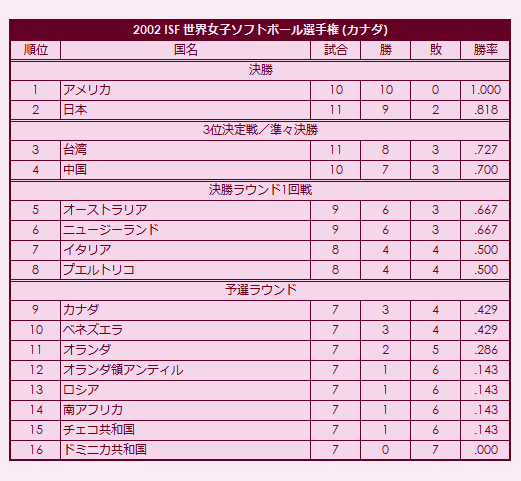 2002 ISF 世界女子ソフトボール選手権 (カナダ)

| 順位 | 国名 | 試合 | 勝 | 敗 | 勝率 |
|---|---|---|---|---|---|
| 決勝 | | | | | |
| 1 | アメリカ | 10 | 10 | 0 | 1.000 |
| 2 | 日本 | 11 | 9 | 2 | .818 |
| 3位決定戦／準々決勝 | | | | | |
| 3 | 台湾 | 11 | 8 | 3 | .727 |
| 4 | 中国 | 10 | 7 | 3 | .700 |
| 決勝ラウンド1回戦 | | | | | |
| 5 | オーストラリア | 9 | 6 | 3 | .667 |
| 6 | ニュージーランド | 9 | 6 | 3 | .667 |
| 7 | イタリア | 8 | 4 | 4 | .500 |
| 8 | プエルトリコ | 8 | 4 | 4 | .500 |
| 予選ラウンド | | | | | |
| 9 | カナダ | 7 | 3 | 4 | .429 |
| 10 | ベネズエラ | 7 | 3 | 4 | .429 |
| 11 | オランダ | 7 | 2 | 5 | .286 |
| 12 | オランダ領アンティル | 7 | 1 | 6 | .143 |
| 13 | ロシア | 7 | 1 | 6 | .143 |
| 14 | 南アフリカ | 7 | 1 | 6 | .143 |
| 15 | チェコ共和国 | 7 | 1 | 6 | .143 |
| 16 | ドミニカ共和国 | 7 | 0 | 7 | .000 |